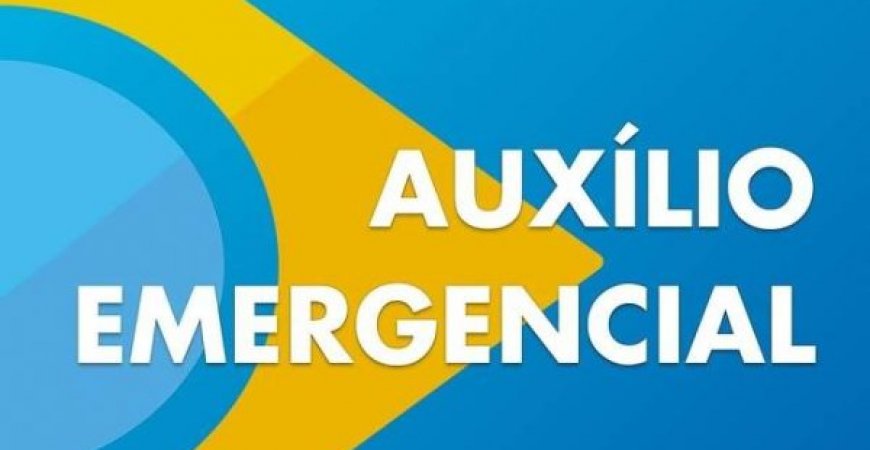 AUXÍLIO EMERGENCIAL